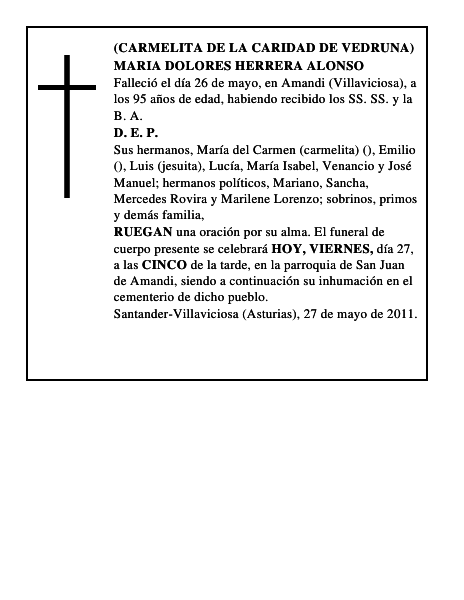 (CARMELITA DE LA CARIDAD DE VEDRUNA)
MARIA DOLORES HERRERA ALONSO
Falleció el día 26 de mayo, en Amandi (Villaviciosa), a los 95 años de edad, habiendo recibido los SS. SS. y la B. A.
D. E. P.
Sus hermanos, María del Carmen (carmelita) (), Emilio (), Luis (jesuita), Lucía, María Isabel, Venancio y José Manuel; hermanos políticos, Mariano, Sancha, Mercedes Rovira y Marilene Lorenzo; sobrinos, primos y demás familia,
RUEGAN una oración por su alma. El funeral de cuerpo presente se celebrará HOY, VIERNES, día 27, a las CINCO de la tarde, en la parroquia de San Juan de Amandi, siendo a continuación su inhumación en el cementerio de dicho pueblo.
Santander-Villaviciosa (Asturias), 27 de mayo de 2011.